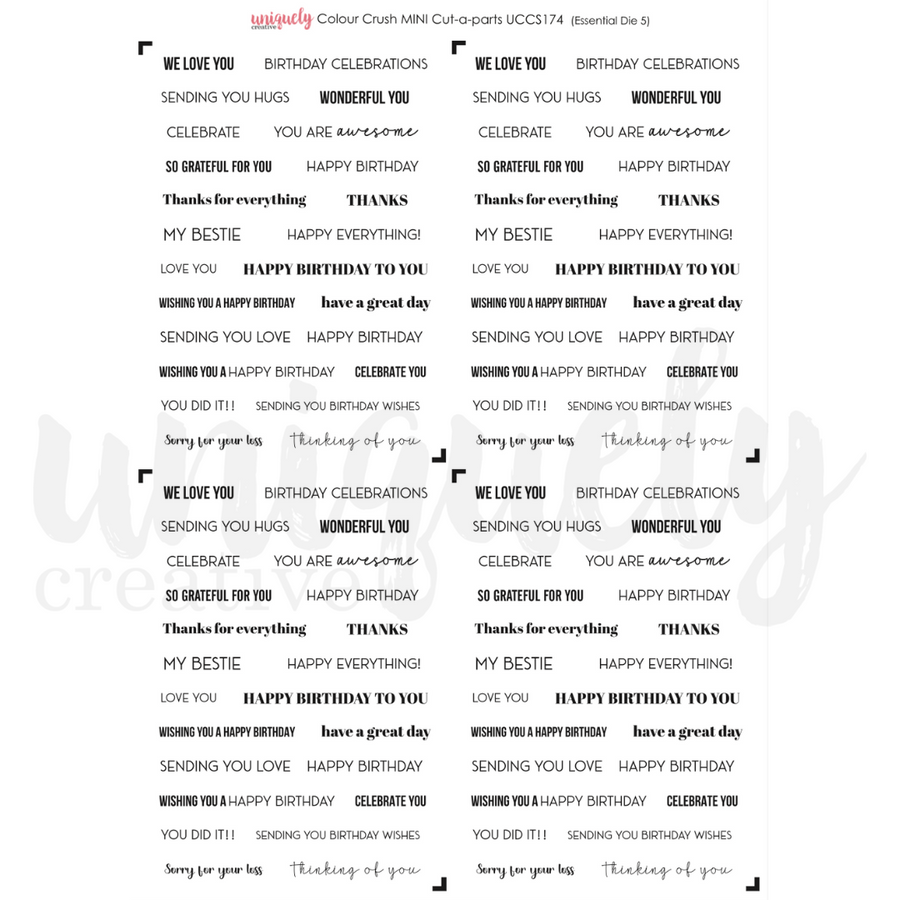 uniquely creative Colour Crush MINI Cut-a-parts UCCS174 (Essential Die 5)

WE LOVE YOU BIRTHDAY CELEBRATIONS
SENDING YOU HUGS WONDERFUL YOU
CELEBRATE YOU ARE awesome
SO GRATEFUL FOR YOU HAPPY BIRTHDAY
Thanks for everything THANKS
MY BESTIE HAPPY EVERYTHING!
LOVE YOU HAPPY BIRTHDAY TO YOU
WISHING YOU A HAPPY BIRTHDAY have a great day
SENDING YOU LOVE HAPPY BIRTHDAY
WISHING YOU A HAPPY BIRTHDAY CELEBRATE YOU
YOU DID IT!! SENDING YOU BIRTHDAY WISHES
Sorry for your loss thinking of you

WE LOVE YOU BIRTHDAY CELEBRATIONS
SENDING YOU HUGS WONDERFUL YOU
CELEBRATE YOU ARE awesome
SO GRATEFUL FOR YOU HAPPY BIRTHDAY
Thanks for everything THANKS
MY BESTIE HAPPY EVERYTHING!
LOVE YOU HAPPY BIRTHDAY TO YOU
WISHING YOU A HAPPY BIRTHDAY have a great day
SENDING YOU LOVE HAPPY BIRTHDAY
WISHING YOU A HAPPY BIRTHDAY CELEBRATE YOU
YOU DID IT!! SENDING YOU BIRTHDAY WISHES
Sorry for your loss thinking of you

WE LOVE YOU BIRTHDAY CELEBRATIONS
SENDING YOU HUGS WONDERFUL YOU
CELEBRATE YOU ARE awesome
SO GRATEFUL FOR YOU HAPPY BIRTHDAY
Thanks for everything THANKS
MY BESTIE HAPPY EVERYTHING!
LOVE YOU HAPPY BIRTHDAY TO YOU
WISHING YOU A HAPPY BIRTHDAY have a great day
SENDING YOU LOVE HAPPY BIRTHDAY
WISHING YOU A HAPPY BIRTHDAY CELEBRATE YOU
YOU DID IT!! SENDING YOU BIRTHDAY WISHES
Sorry for your loss thinking of you

WE LOVE YOU BIRTHDAY CELEBRATIONS
SENDING YOU HUGS WONDERFUL YOU
CELEBRATE YOU ARE awesome
SO GRATEFUL FOR YOU HAPPY BIRTHDAY
Thanks for everything THANKS
MY BESTIE HAPPY EVERYTHING!
LOVE YOU HAPPY BIRTHDAY TO YOU
WISHING YOU A HAPPY BIRTHDAY have a great day
SENDING YOU LOVE HAPPY BIRTHDAY
WISHING YOU A HAPPY BIRTHDAY CELEBRATE YOU
YOU DID IT!! SENDING YOU BIRTHDAY WISHES
Sorry for your loss thinking of you

uniquely creative